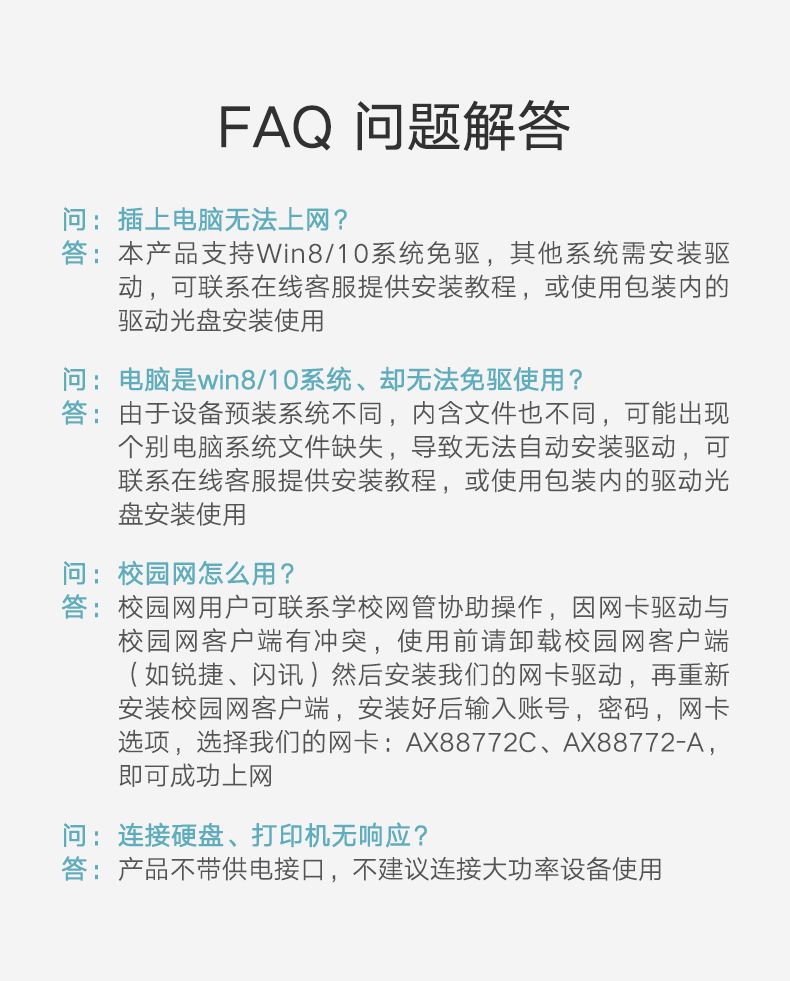 FAQ 问题解答

问：插上电脑无法上网？
答：本产品支持Win8/10系统免驱，其他系统需安装驱动，可联系在线客服提供安装教程，或使用包装内的驱动光盘安装使用

问：电脑是win8/10系统、却无法免驱使用？
答：由于设备预装系统不同，内含文件也不同，可能出现个别电脑系统文件缺失，导致无法自动安装驱动，可联系在线客服提供安装教程，或使用包装内的驱动光盘安装使用

问：校园网怎么用？
答：校园网用户可联系学校网管协助操作，因网卡驱动与校园网客户端有冲突，使用前请卸载校园网客户端（如锐捷、闪讯）然后安装我们的网卡驱动，再重新安装校园网客户端，安装好后输入账号，密码，网卡选项，选择我们的网卡：AX88772C、AX88772-A，即可成功上网

问：连接硬盘、打印机无响应？
答：产品不带供电接口，不建议连接大功率设备使用